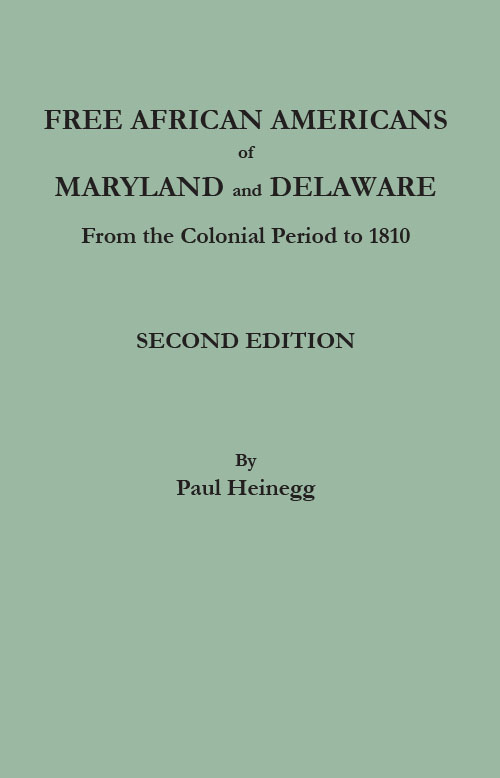 FREE AFRICAN AMERICANS
of
MARYLAND and DELAWARE
From the Colonial Period to 1810

SECOND EDITION

By
Paul Heinegg